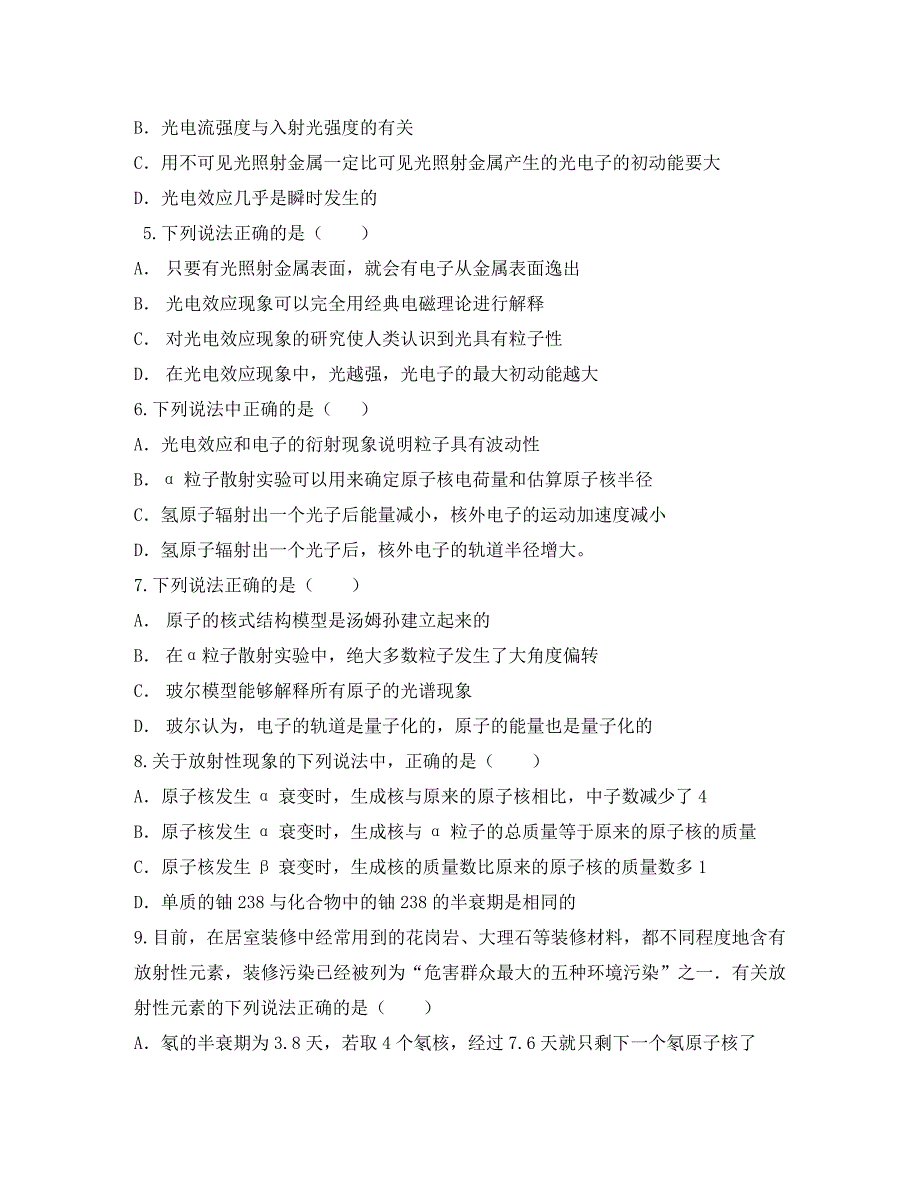 B. 光电流强度与入射光强度的有关
C. 用不可见光照射金属一定比可见光照射金属产生的光电子的初动能要大
D. 光电效应几乎是瞬时发生的
5.下列说法正确的是（　　）
A. 只要有光照射金属表面，就会有电子从金属表面逸出
B. 光电效应现象可以完全用经典电磁理论进行解释
C. 对光电效应现象的研究使人类认识到光具有粒子性
D. 在光电效应现象中，光越强，光电子的最大初动能越大
6.下列说法中正确的是（　　）
A. 光电效应和电子的衍射现象说明粒子具有波动性
B. α 粒子散射实验可以用来确定原子核电荷量和估算原子核半径
C. 氢原子辐射出一个光子后能量减小，核外电子的运动加速度减小
D. 氢原子辐射出一个光子后，核外电子的轨道半径增大。
7.下列说法正确的是（　　）
A. 原子的核式结构模型是汤姆孙建立起来的
B. 在α粒子散射实验中，绝大多数粒子发生了大角度偏转
C. 玻尔模型能够解释所有原子的光谱现象
D. 玻尔认为，电子的轨道是量子化的，原子的能量也是量子化的
8.关于放射性现象的下列说法中，正确的是（　　）
A. 原子核发生 α 衰变时，生成核与原来的原子核相比，中子数减少了 4
B. 原子核发生 α 衰变时，生成核与 α 粒子的总质量等于原来的原子核的质量
C. 原子核发生 β 衰变时，生成核的质量数比原来的原子核的质量数多 1
D. 单质的铀 238 与化合物中的铀 238 的半衰期是相同的
9.目前，在居室装修中经常用到的花岗岩、大理石等装修材料，都不同程度地含有放射性元素，装修污染已经被列为“危害群众最大的五种环境污染”之一．有关放射性元素的下列说法正确的是（　　）
A. 氡的半衰期为 3.8 天，若取 4 个氡核，经过 7.6 天就只剩下一个氡原子核了